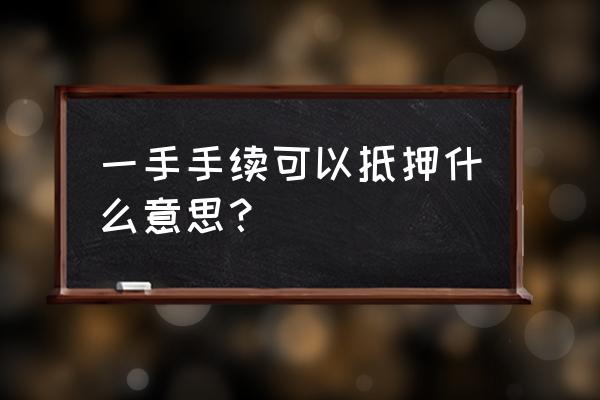 一手手续可以抵押什么意思？